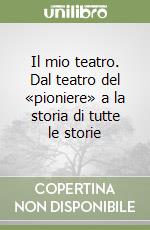 unilibro

Il mio teatro. Dal teatro del «pioniere» a la storia di tutte le storie

COPERTINA NON DISPONIBILE